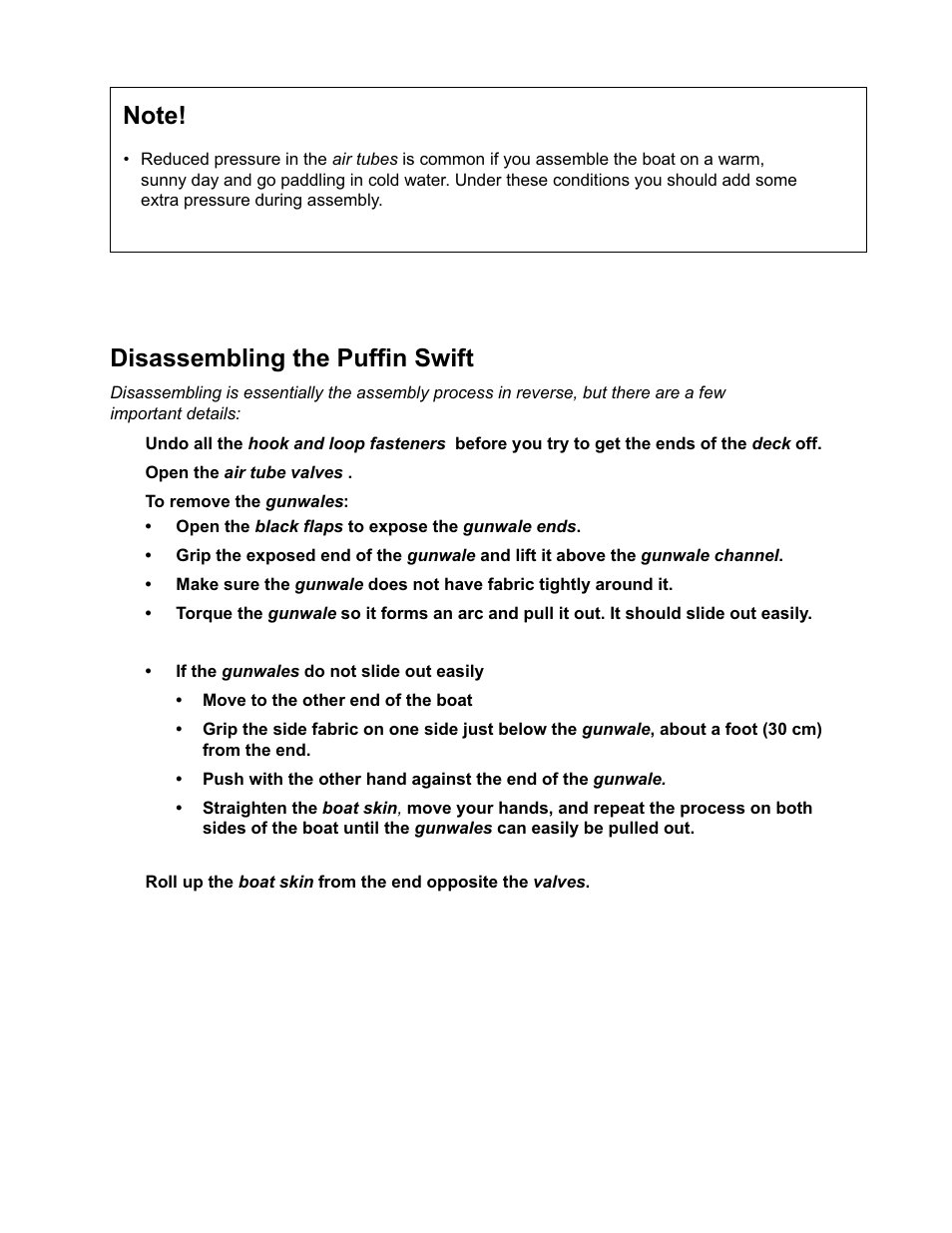 Note!

• Reduced pressure in the air tubes is common if you assemble the boat on a warm, sunny day and go paddling in cold water. Under these conditions you should add some extra pressure during assembly.

Disassembling the Puffin Swift

Disassembling is essentially the assembly process in reverse, but there are a few important details:

Undo all the hook and loop fasteners before you try to get the ends of the deck off.

Open the air tube valves .

To remove the gunwales:

• Open the black flaps to expose the gunwale ends.

• Grip the exposed end of the gunwale and lift it above the gunwale channel.

• Make sure the gunwale does not have fabric tightly around it.

• Torque the gunwale so it forms an arc and pull it out. It should slide out easily.

• If the gunwales do not slide out easily

• Move to the other end of the boat

• Grip the side fabric on one side just below the gunwale, about a foot (30 cm) from the end.

• Push with the other hand against the end of the gunwale.

• Straighten the boat skin, move your hands, and repeat the process on both sides of the boat until the gunwales can easily be pulled out.

Roll up the boat skin from the end opposite the valves.